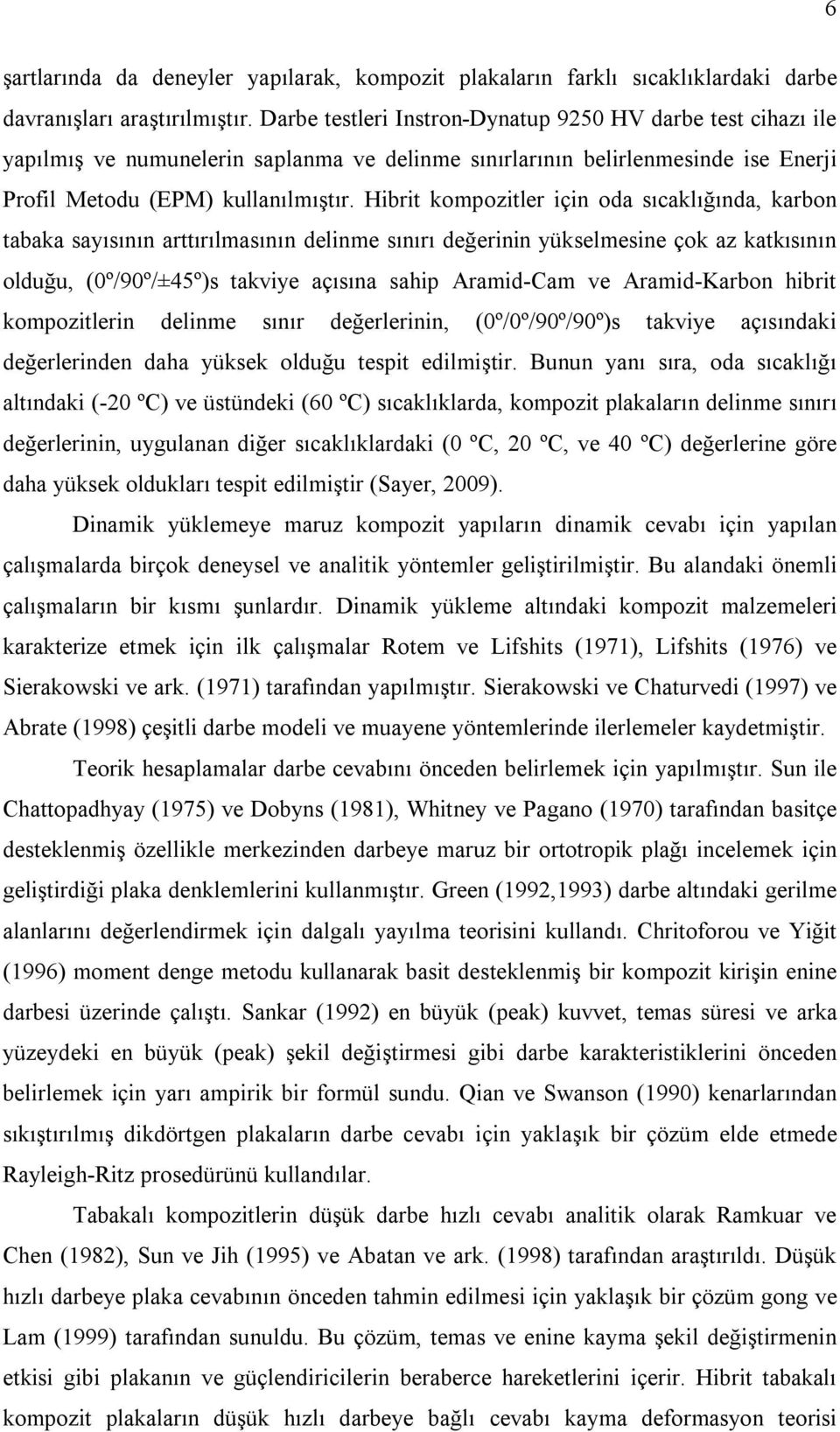 6

şartlarında da deneyler yapılarak, kompozit plakaların farklı sıcaklıklardaki darbe davranışları araştırılmıştır. Darbe testleri Instron-Dynatup 9250 HV darbe test cihazı ile yapılmış ve numunelerin saplanma ve delinme sınırlarının belirlenmesinde ise Enerji Profil Metodu (EPM) kullanılmıştır. Hibrit kompozitler için oda sıcaklığında, karbon tabaka sayısının arttırılmasının delinme sınırı değerinin yükselmesine çok az katkısının olduğu, (0º/90º/±45º)s takviye açısına sahip Aramid-Cam ve Aramid-Karbon hibrit kompozitlerin delinme sınır değerlerinin, (0º/0º/90º/90º)s takviye açısındaki değerlerinden daha yüksek olduğu tespit edilmiştir. Bunun yanı sıra, oda sıcaklığı altındaki (-20 ºC) ve üstündeki (60 ºC) sıcaklıklarda, kompozit plakaların delinme sınırı değerlerinin, uygulanan diğer sıcaklıklardaki (0 ºC, 20 ºC, ve 40 ºC) değerlerine göre daha yüksek oldukları tespit edilmiştir (Sayer, 2009).

Dinamik yüklemeye maruz kompozit yapıların dinamik cevabı için yapılan çalışmalarda birçok deneysel ve analitik yöntemler geliştirilmiştir. Bu alandaki önemli çalışmaların bir kısmı şunlardır. Dinamik yükleme altındaki kompozit malzemeleri karakterize etmek için ilk çalışmalar Rotem ve Lifshits (1971), Lifshits (1976) ve Sierakowski ve ark. (1971) tarafından yapılmıştır. Sierakowski ve Chaturvedi (1997) ve Abrate (1998) çeşitli darbe modeli ve muayene yöntemlerinde ilerlemeler kaydetmiştir.

Teorik hesaplamalar darbe cevabını önceden belirlemek için yapılmıştır. Sun ile Chattopadhyay (1975) ve Dobyns (1981), Whitney ve Pagano (1970) tarafından basitçe desteklenmiş özellikle merkezinden darbeye maruz bir ortotropik plağı incelemek için geliştirdiği plaka denklemlerini kullanmıştır. Green (1992,1993) darbe altındaki gerilme alanlarını değerlendirmek için dalgalı yayılma teorisini kullandı. Chritoforou ve Yiğit (1996) moment denge metodu kullanarak basit desteklenmiş bir kompozit kirişin enine darbesi üzerinde çalıştı. Sankar (1992) en büyük (peak) kuvvet, temas süresi ve arka yüzeydeki en büyük (peak) şekil değiştirmesi gibi darbe karakteristiklerini önceden belirlemek için yarı ampirik bir formül sundu. Qian ve Swanson (1990) kenarlarından sıkıştırılmış dikdörtgen plakaların darbe cevabı için yaklaşık bir çözüm elde etmede Rayleigh-Ritz prosedürünü kullandılar.

Tabakalı kompozitlerin düşük darbe hızlı cevabı analitik olarak Ramkuar ve Chen (1982), Sun ve Jih (1995) ve Abatan ve ark. (1998) tarafından araştırıldı. Düşük hızlı darbeye plaka cevabının önceden tahmin edilmesi için yaklaşık bir çözüm gong ve Lam (1999) tarafından sunuldu. Bu çözüm, temas ve enine kayma şekil değiştirmenin etkisi gibi plakanın ve güçlendiricilerin beraberce hareketlerini içerir. Hibrit tabakalı kompozit plakaların düşük hızlı darbeye bağlı cevabı kayma deformasyon teorisi